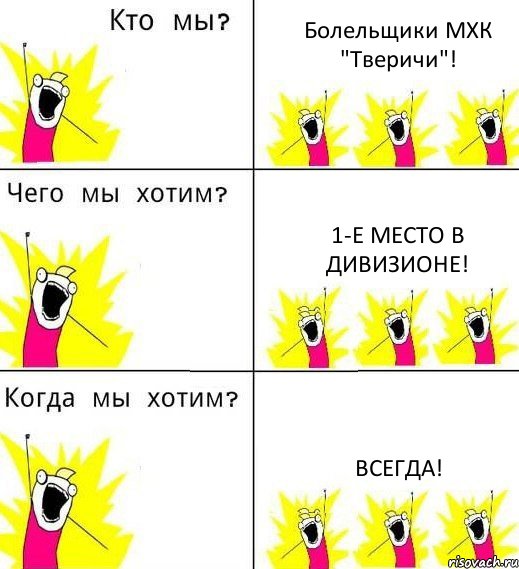 Кто мы?

Болельщики МХК "Тверичи"!

Чего мы хотим?

1-Е МЕСТО В ДИВИЗИОНЕ!

Когда мы хотим?

ВСЕГДА!

risovach.ru